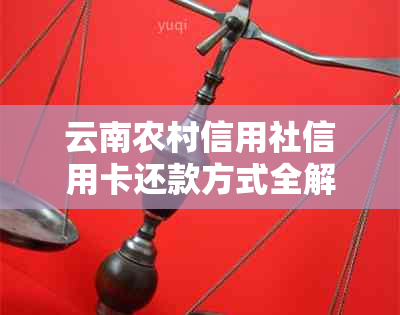 yuqi

云南农村信用社信用卡还款方式全解